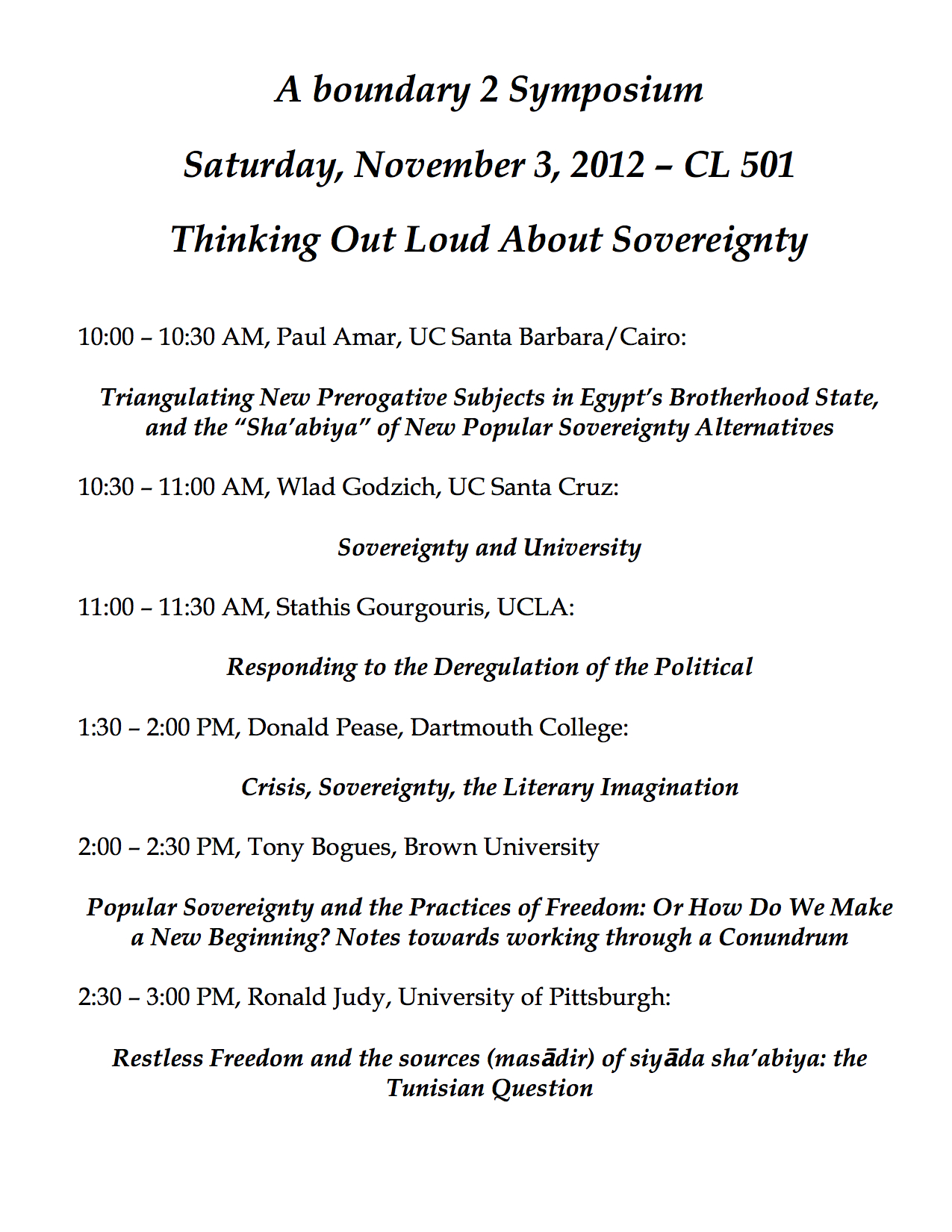 A boundary 2 Symposium

Saturday, November 3, 2012 – CL 501

Thinking Out Loud About Sovereignty

10:00 – 10:30 AM, Paul Amar, UC Santa Barbara/Cairo:

Triangulating New Prerogative Subjects in Egypt's Brotherhood State, and the "Sha'abiya" of New Popular Sovereignty Alternatives

10:30 – 11:00 AM, Wlad Godzich, UC Santa Cruz:

Sovereignty and University

11:00 – 11:30 AM, Stathis Gourgouris, UCLA:

Responding to the Deregulation of the Political

1:30 – 2:00 PM, Donald Pease, Dartmouth College:

Crisis, Sovereignty, the Literary Imagination

2:00 – 2:30 PM, Tony Bogues, Brown University

Popular Sovereignty and the Practices of Freedom: Or How Do We Make a New Beginning? Notes towards working through a Conundrum

2:30 – 3:00 PM, Ronald Judy, University of Pittsburgh:

Restless Freedom and the sources (masādir) of siyāda sha'abiya: the Tunisian Question